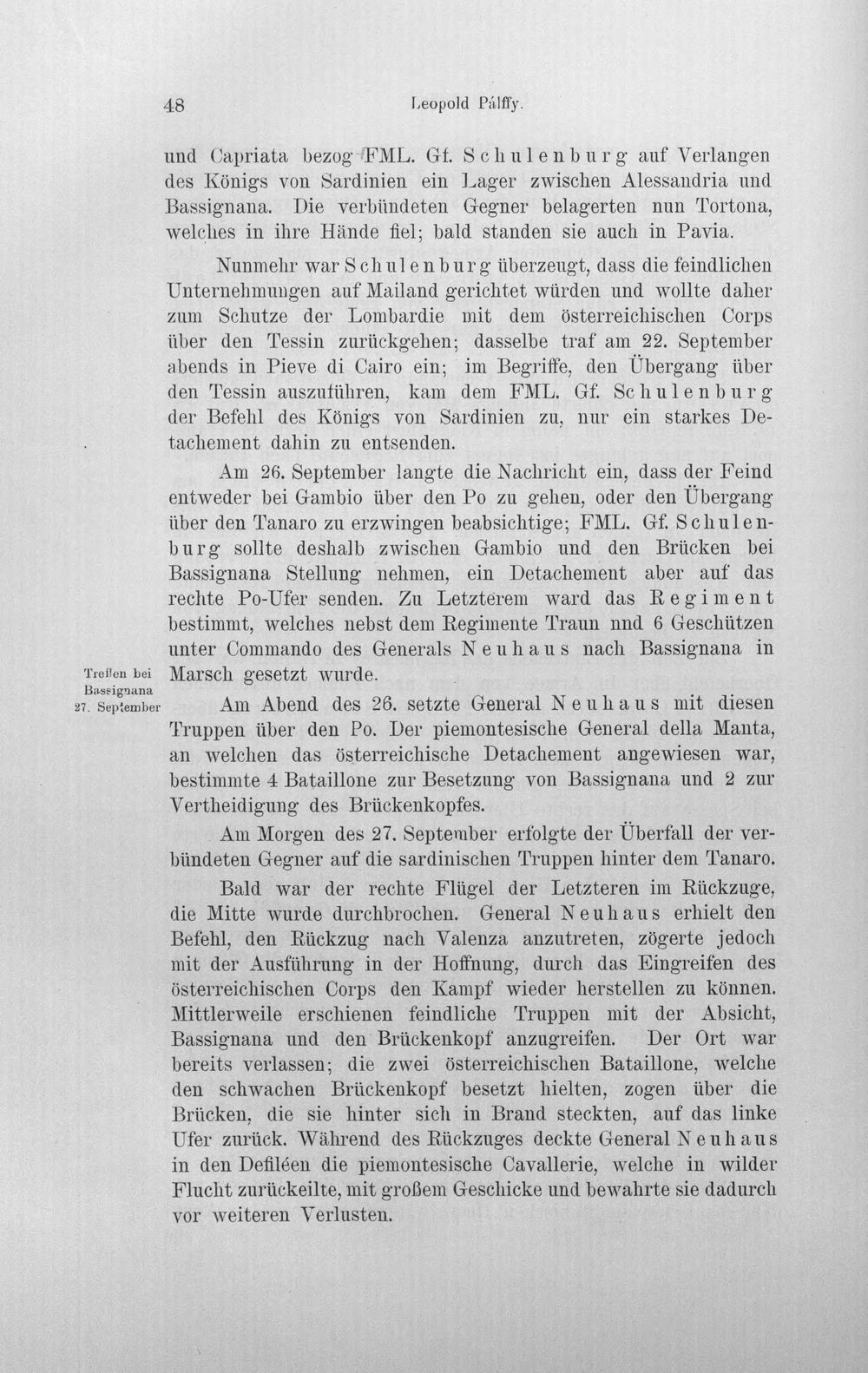 48 Leopold Pálffy.

und Capriata bezog FML. Gf. Schulenburg auf Verlangen des Königs von Sardinien ein Lager zwischen Alessandria und Bassignana. Die verbündeten Gegner belagerten nun Tortona, welches in ihre Hände fiel; bald standen sie auch in Pavia.

Nunmehr war Schulenburg überzeugt, dass die feindlichen Unternehmungen auf Mailand gerichtet würden und wollte daher zum Schutze der Lombardie mit dem österreichischen Corps über den Tessin zurückgehen; dasselbe traf am 22. September abends in Pieve di Cairo ein; im Begriffe, den Übergang über den Tessin auszuführen, kam dem FML. Gf. Schulenburg der Befehl des Königs von Sardinien zu, nur ein starkes Detachement dahin zu entsenden.

Am 26. September langte die Nachricht ein, dass der Feind entweder bei Gambio über den Po zu gehen, oder den Übergang über den Tanaro zu erzwingen beabsichtige; FML. Gf. Schulenburg sollte deshalb zwischen Gambio und den Brücken bei Bassignana Stellung nehmen, ein Detachement aber auf das rechte Po-Ufer senden. Zu Letzterem ward das Regiment bestimmt, welches nebst dem Regimente Traun nnd 6 Geschützen unter Commando des Generals Neuhaus nach Bassignana in Marsch gesetzt wurde.

Treffen bei Bassignana 27. September

Am Abend des 26. setzte General Neuhaus mit diesen Truppen über den Po. Der piemontesische General della Manta, an welchen das österreichische Detachement angewiesen war, bestimmte 4 Bataillone zur Besetzung von Bassignana und 2 zur Vertheidigung des Brückenkopfes.

Am Morgen des 27. September erfolgte der Überfall der verbündeten Gegner auf die sardinischen Truppen hinter dem Tanaro.

Bald war der rechte Flügel der Letzteren im Rückzuge, die Mitte wurde durchbrochen. General Neuhaus erhielt den Befehl, den Rückzug nach Valenza anzutreten, zögerte jedoch mit der Ausführung in der Hoffnung, durch das Eingreifen des österreichischen Corps den Kampf wieder herstellen zu können. Mittlerweile erschienen feindliche Truppen mit der Absicht, Bassignana und den Brückenkopf anzugreifen. Der Ort war bereits verlassen; die zwei österreichischen Bataillone, welche den schwachen Brückenkopf besetzt hielten, zogen über die Brücken, die sie hinter sich in Brand steckten, auf das linke Ufer zurück. Während des Rückzuges deckte General Neuhaus in den Defiléen die piemontesische Cavallerie, welche in wilder Flucht zurückeilte, mit großem Geschicke und bewahrte sie dadurch vor weiteren Verlusten.